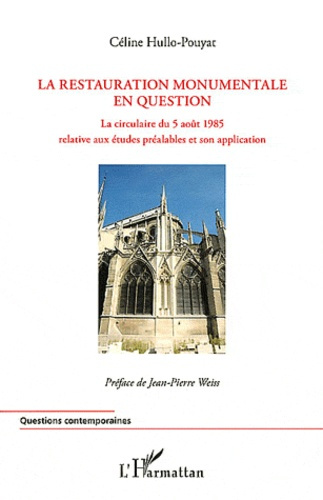 Céline Hullo-Pouyat

LA RESTAURATION MONUMENTALE EN QUESTION

La circulaire du 5 août 1985 relative aux études préalables et son application

Préface de Jean-Pierre Weiss

Questions contemporaines

L'Harmattan